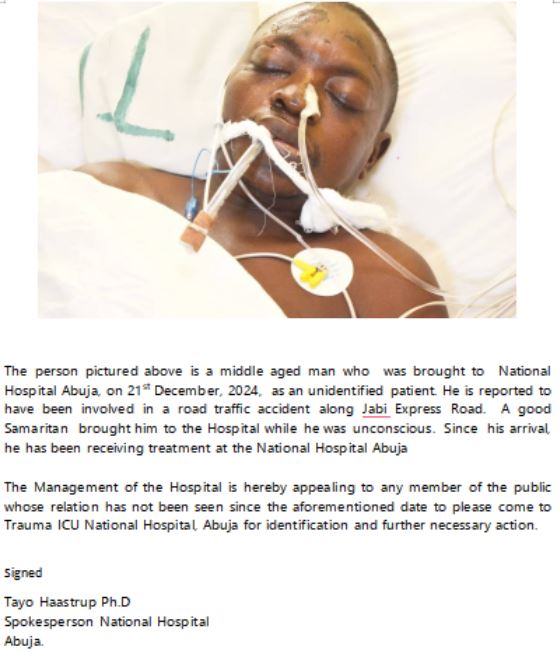 The person pictured above is a middle aged man who was brought to National Hospital Abuja, on 21$^{st}$ December, 2024, as an unidentified patient. He is reported to have been involved in a road traffic accident along Jabi Express Road. A good Samaritan brought him to the Hospital while he was unconscious. Since his arrival, he has been receiving treatment at the National Hospital Abuja

The Management of the Hospital is hereby appealing to any member of the public whose relation has not been seen since the aforementioned date to please come to Trauma ICU National Hospital, Abuja for identification and further necessary action.

Signed

Tayo Haastrup Ph.D
Spokesperson National Hospital
Abuja.